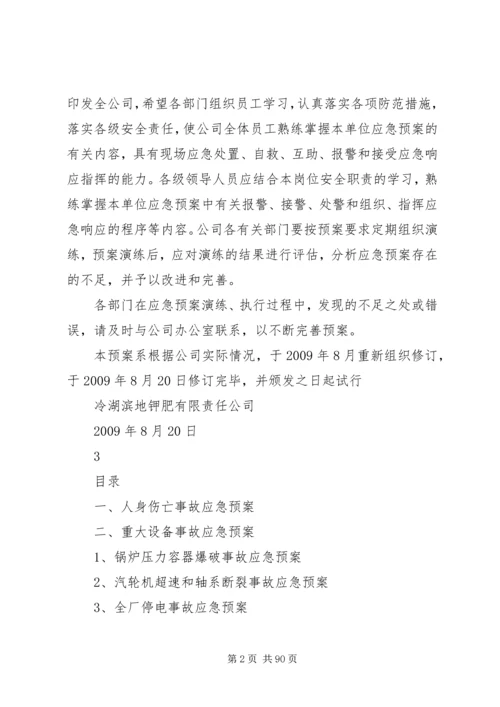 印发全公司，希望各部门组织员工学习，认真落实各项防范措施，落实各级安全责任，使公司全体员工熟练掌握本单位应急预案的有关内容，具有现场应急处置、自救、互助、报警和接受应急响应指挥的能力。各级领导人员应结合本岗位安全职责的学习，熟练掌握本单位应急预案中有关报警、接警、处警和组织、指挥应急响应的程序等内容。公司各有关部门要按预案要求定期组织演练，预案演练后，应对演练的结果进行评估，分析应急预案存在的不足，并予以改进和完善。

各部门在应急预案演练、执行过程中，发现的不足之处或错误，请及时与公司办公室联系，以不断完善预案。

本预案系根据公司实际情况，于 2009 年 8 月重新组织修订，于 2009 年 8 月 20 日修订完毕，并颁发之日起试行

冷湖滨地钾肥有限责任公司

2009 年 8 月 20 日

3

目录

一、人身伤亡事故应急预案

二、重大设备事故应急预案

1、锅炉压力容器爆破事故应急预案

2、汽轮机超速和轴系断裂事故应急预案

3、全厂停电事故应急预案

第 2 页 共 90 页